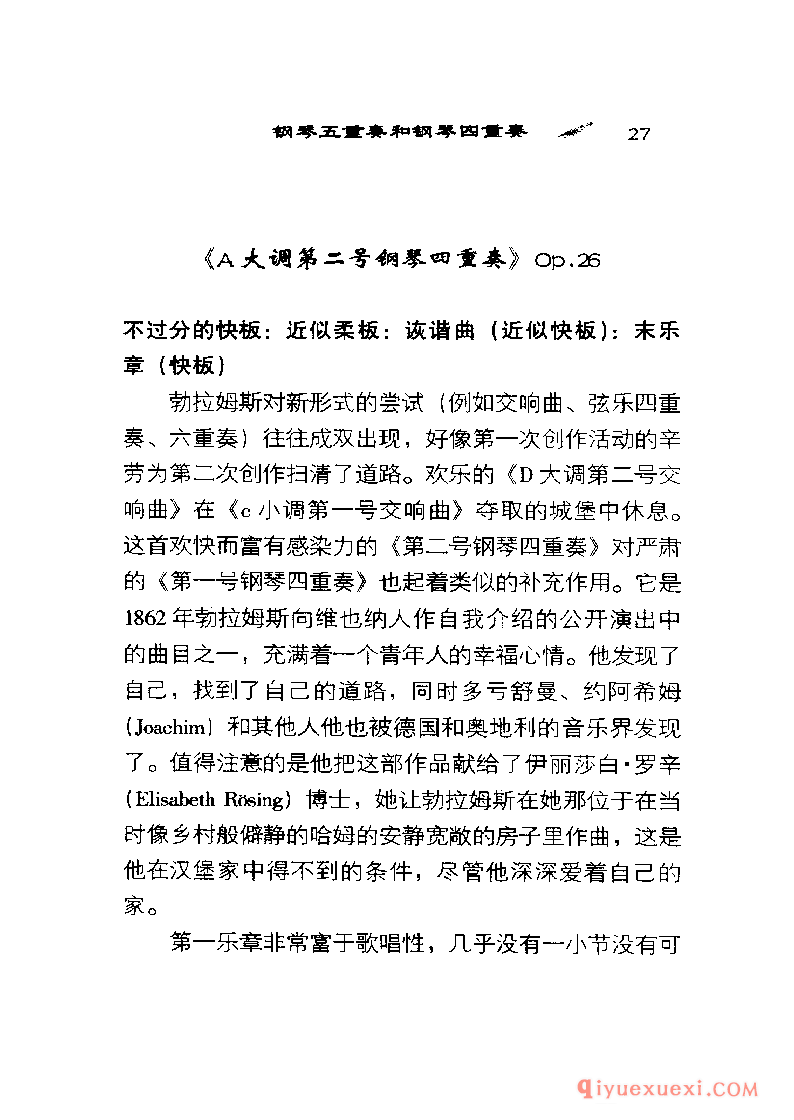 钢琴五重奏和钢琴四重奏 27

《A大调第二号钢琴四重奏》Op.26

不过分的快板；近似柔板；诙谐曲（近似快板）；末乐章（快板）

勃拉姆斯对新形式的尝试（例如交响曲、弦乐四重奏、六重奏）往往成双出现，好像第一次创作活动的辛劳为第二次创作扫清了道路。欢乐的《D大调第二号交响曲》在《c小调第一号交响曲》夺取的城堡中休息。这首欢快而富有感染力的《第二号钢琴四重奏》对严肃的《第一号钢琴四重奏》也起着类似的补充作用。它是1862年勃拉姆斯向维也纳人作自我介绍的公开演出中的曲目之一，充满着一个青年人的幸福心情。他发现了自己，找到了自己的道路，同时多亏舒曼、约阿希姆（Joachim）和其他人他也被德国和奥地利的音乐界发现了。值得注意的是他把这部作品献给了伊丽莎白·罗辛（Elisabeth Rösing）博士，她让勃拉姆斯在她那位于在当时像乡村般僻静的哈姆的安静宽敞的房子里作曲，这是他在汉堡家中得不到的条件，尽管他深深爱着自己的家。

第一乐章非常富于歌唱性，几乎没有一小节没有可

qiyuexuexi.COM